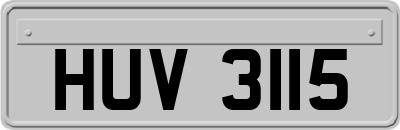 HUV 3115